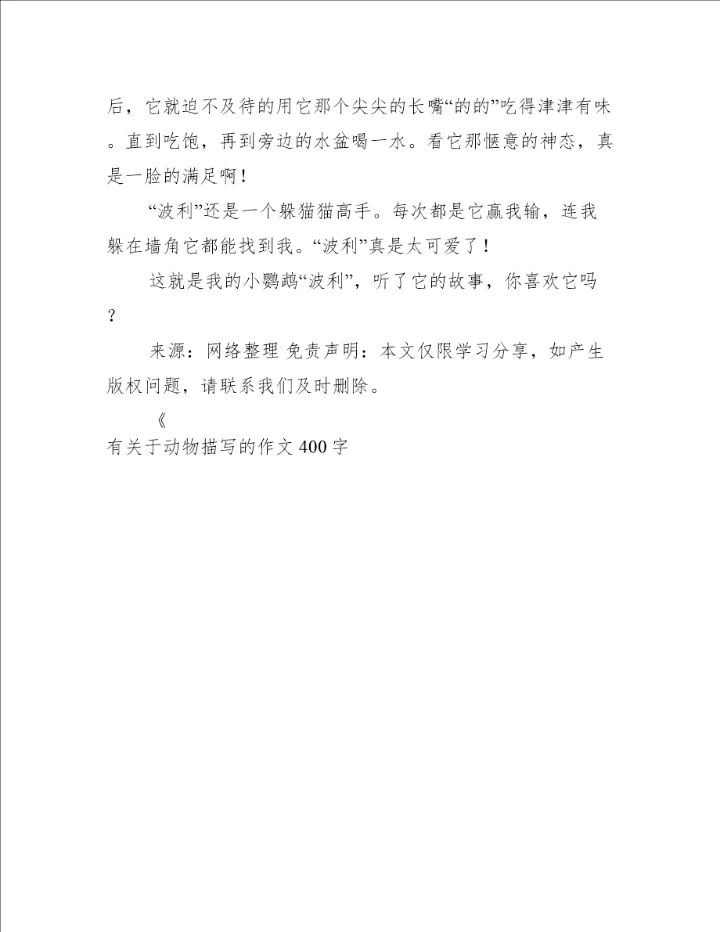 后，它就迫不及待的用它那个尖尖的长嘴“的的”吃得津津有味。直到吃饱，再到旁边的水盆喝一水。看它那惬意的神态，真是一脸的满足啊！

“波利”还是一个躲猫猫高手。每次都是它赢我输，连我躲在墙角它都能找到我。“波利”真是太可爱了！

这就是我的小鹦鹉“波利”，听了它的故事，你喜欢它吗？

来源：网络整理 免责声明：本文仅限学习分享，如产生版权问题，请联系我们及时删除。

《

有关于动物描写的作文400字